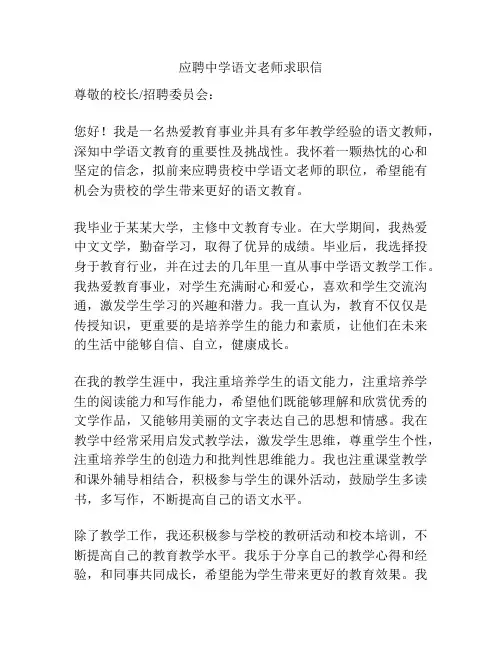 应聘中学语文老师求职信

尊敬的校长/招聘委员会：

您好！我是一名热爱教育事业并具有多年教学经验的语文教师，深知中学语文教育的重要性及挑战性。我怀着一颗热忱的心和坚定的信念，拟前来应聘贵校中学语文老师的职位，希望能有机会为贵校的学生带来更好的语文教育。

我毕业于某某大学，主修中文教育专业。在大学期间，我热爱中文文学，勤奋学习，取得了优异的成绩。毕业后，我选择投身于教育行业，并在过去的几年里一直从事中学语文教学工作。我热爱教育事业，对学生充满耐心和爱心，喜欢和学生交流沟通，激发学生学习的兴趣和潜力。我一直认为，教育不仅仅是传授知识，更重要的是培养学生的能力和素质，让他们在未来的生活中能够自信、自立，健康成长。

在我的教学生涯中，我注重培养学生的语文能力，注重培养学生的阅读能力和写作能力，希望他们既能够理解和欣赏优秀的文学作品，又能够用美丽的文字表达自己的思想和情感。我在教学中经常采用启发式教学法，激发学生思维，尊重学生个性，注重培养学生的创造力和批判性思维能力。我也注重课堂教学和课外辅导相结合，积极参与学生的课外活动，鼓励学生多读书，多写作，不断提高自己的语文水平。

除了教学工作，我还积极参与学校的教研活动和校本培训，不断提高自己的教育教学水平。我乐于分享自己的教学心得和经验，和同事共同成长，希望能为学生带来更好的教育效果。我